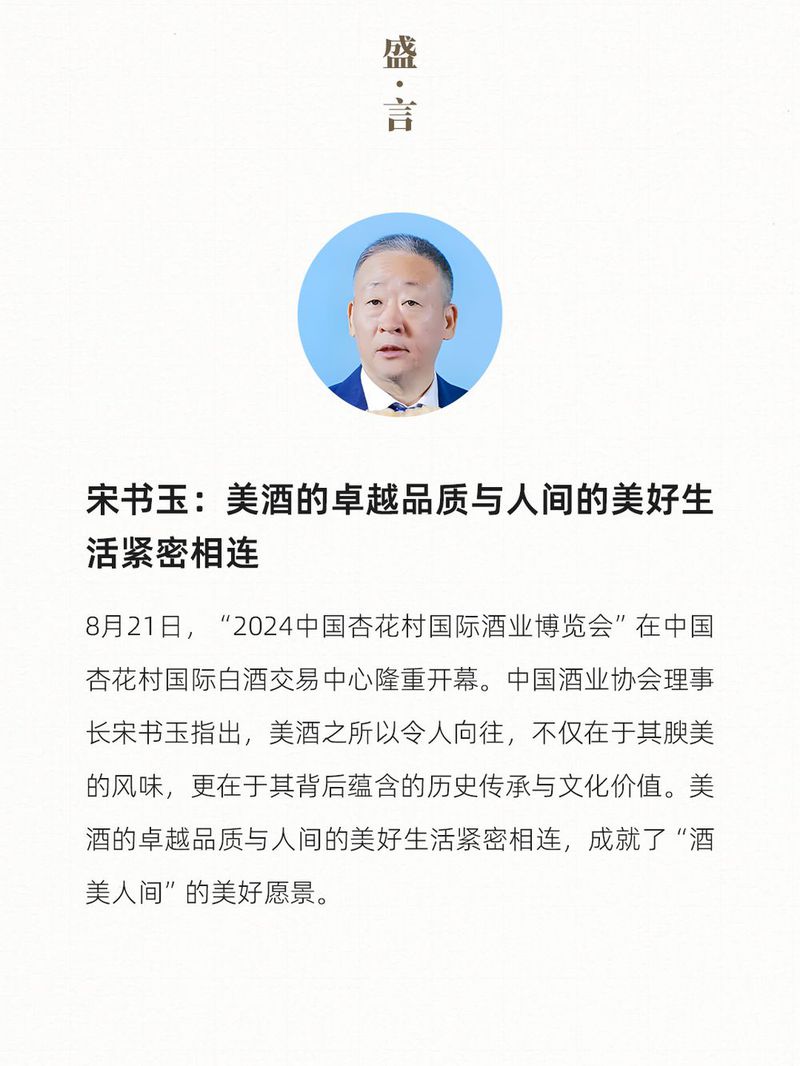 盛·言

宋书玉：美酒的卓越品质与人间的美好生活紧密相连

8月21日，“2024中国杏花村国际酒业博览会”在中国杏花村国际白酒交易中心隆重开幕。中国酒业协会理事长宋书玉指出，美酒之所以令人向往，不仅在于其腴美的风味，更在于其背后蕴含的历史传承与文化价值。美酒的卓越品质与人间的美好生活紧密相连，成就了“酒美人间”的美好愿景。